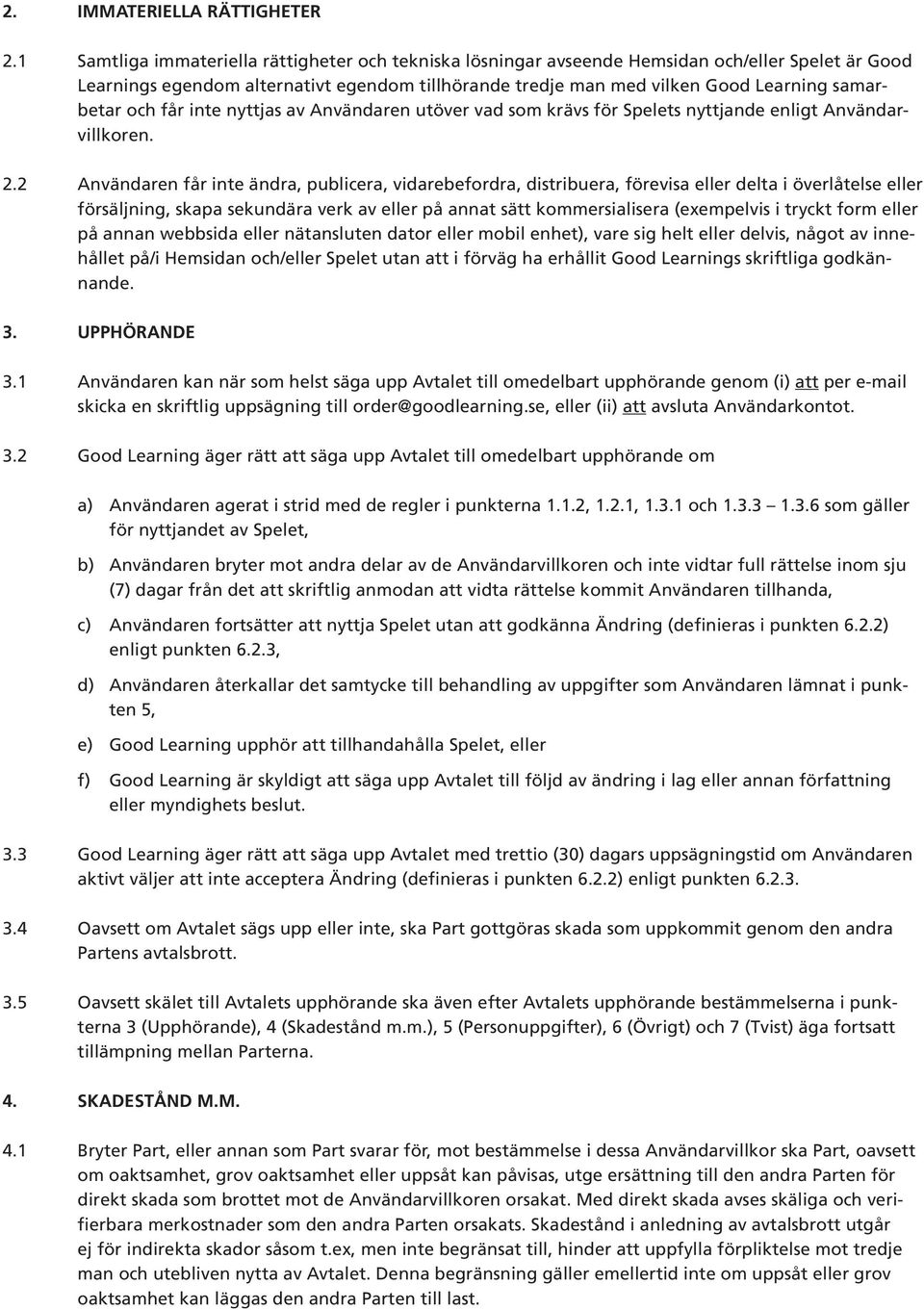 2. IMMATERIELLA RÄTTIGHETER

2.1 Samtliga immateriella rättigheter och tekniska lösningar avseende Hemsidan och/eller Spelet är Good Learnings egendom alternativt egendom tillhörande tredje man med vilken Good Learning samarbetar och får inte nyttjas av Användaren utöver vad som krävs för Spelets nyttjande enligt Användarvillkoren.

2.2 Användaren får inte ändra, publicera, vidarebefordra, distribuera, förevisa eller delta i överlåtelse eller försäljning, skapa sekundära verk av eller på annat sätt kommersialisera (exempelvis i tryckt form eller på annan webbsida eller nätansluten dator eller mobil enhet), vare sig helt eller delvis, något av innehållet på/i Hemsidan och/eller Spelet utan att i förväg ha erhållit Good Learnings skriftliga godkännande.

3. UPPHÖRANDE

3.1 Användaren kan när som helst säga upp Avtalet till omedelbart upphörande genom (i) att per e-mail skicka en skriftlig uppsägning till order@goodlearning.se, eller (ii) att avsluta Användarkontot.

3.2 Good Learning äger rätt att säga upp Avtalet till omedelbart upphörande om

a) Användaren agerat i strid med de regler i punkterna 1.1.2, 1.2.1, 1.3.1 och 1.3.3 — 1.3.6 som gäller för nyttjandet av Spelet,

b) Användaren bryter mot andra delar av de Användarvillkoren och inte vidtar full rättelse inom sju (7) dagar från det att skriftlig anmodan att vidta rättelse kommit Användaren tillhanda,

c) Användaren fortsätter att nyttja Spelet utan att godkänna Ändring (definieras i punkten 6.2.2) enligt punkten 6.2.3,

d) Användaren återkallar det samtycke till behandling av uppgifter som Användaren lämnat i punkten 5,

e) Good Learning upphör att tillhandahålla Spelet, eller

f) Good Learning är skyldigt att säga upp Avtalet till följd av ändring i lag eller annan författning eller myndighets beslut.

3.3 Good Learning äger rätt att säga upp Avtalet med trettio (30) dagars uppsägningstid om Användaren aktivt väljer att inte acceptera Ändring (definieras i punkten 6.2.2) enligt punkten 6.2.3.

3.4 Oavsett om Avtalet sägs upp eller inte, ska Part gottgöras skada som uppkommit genom den andra Partens avtalsbrott.

3.5 Oavsett skälet till Avtalets upphörande ska även efter Avtalets upphörande bestämmelserna i punkterna 3 (Upphörande), 4 (Skadestånd m.m.), 5 (Personuppgifter), 6 (Övrigt) och 7 (Tvist) äga fortsatt tillämpning mellan Parterna.

4. SKADESTÅND M.M.

4.1 Bryter Part, eller annan som Part svarar för, mot bestämmelse i dessa Användarvillkor ska Part, oavsett om oaktsamhet, grov oaktsamhet eller uppsåt kan påvisas, utge ersättning till den andra Parten för direkt skada som brottet mot de Användarvillkoren orsakat. Med direkt skada avses skäliga och verifierbara merkostnader som den andra Parten orsakats. Skadestånd i anledning av avtalsbrott utgår ej för indirekta skador såsom t.ex, men inte begränsat till, hinder att uppfylla förpliktelse mot tredje man och utebliven nytta av Avtalet. Denna begränsning gäller emellertid inte om uppsåt eller grov oaktsamhet kan läggas den andra Parten till last.